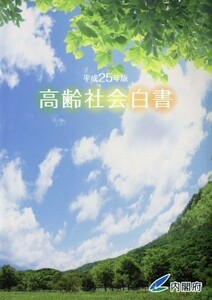 平成25年版

高齢社会白書

内閣府